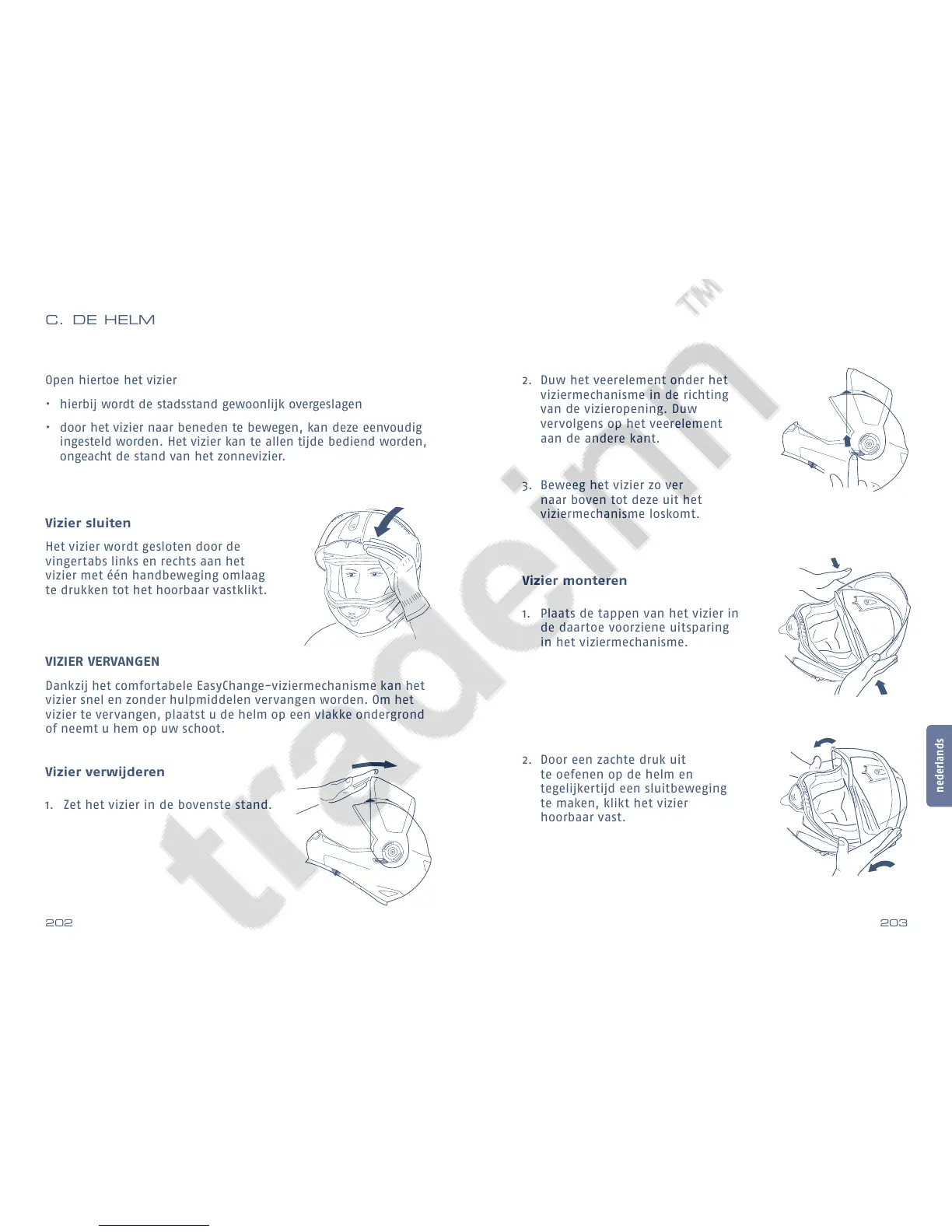 C. DE HELM

Open hiertoe het vizier

• hierbij wordt de stadsstand gewoonlijk overgeslagen

• door het vizier naar beneden te bewegen, kan deze eenvoudig ingesteld worden. Het vizier kan te allen tijde bediend worden, ongeacht de stand van het zonnevizier.

Vizier sluiten

Het vizier wordt gesloten door de vingertabs links en rechts aan het vizier met één handbeweging omlaag te drukken tot het hoorbaar vastklikt.

VIZIER VERVANGEN

Dankzij het comfortabele EasyChange-viziermechanisme kan het vizier snel en zonder hulpmiddelen vervangen worden. Om het vizier te vervangen, plaatst u de helm op een vlakke ondergrond of neemt u hem op uw schoot.

Vizier verwijderen

1. Zet het vizier in de bovenste stand.

202

2. Duw het veerelement onder het viziermechanisme in de richting van de vizieropening. Duw vervolgens op het veerelement aan de andere kant.

3. Beweeg het vizier zo ver naar boven tot deze uit het viziermechanisme loskomt.

Vizier monteren

1. Plaats de tappen van het vizier in de daartoe voorziene uitsparing in het viziermechanisme.

2. Door een zachte druk uit te oefenen op de helm en tegelijkertijd een sluitbeweging te maken, klikt het vizier hoorbaar vast.

nederlands

203

tradeinn™